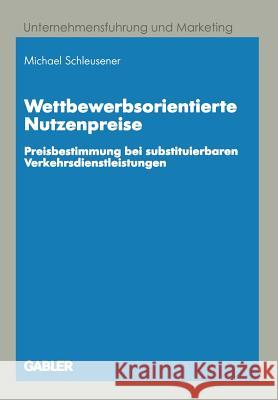 Unternehmensfuhrung und Marketing

Michael Schleusener

Wettbewerbsorientierte Nutzenpreise

Preisbestimmung bei substituierbaren Verkehrsdienstleistungen

GABLER

Kraina Książek